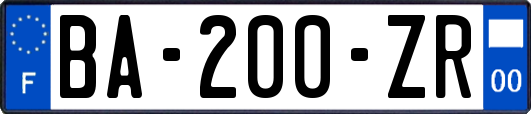 F

BA-200-ZR

00